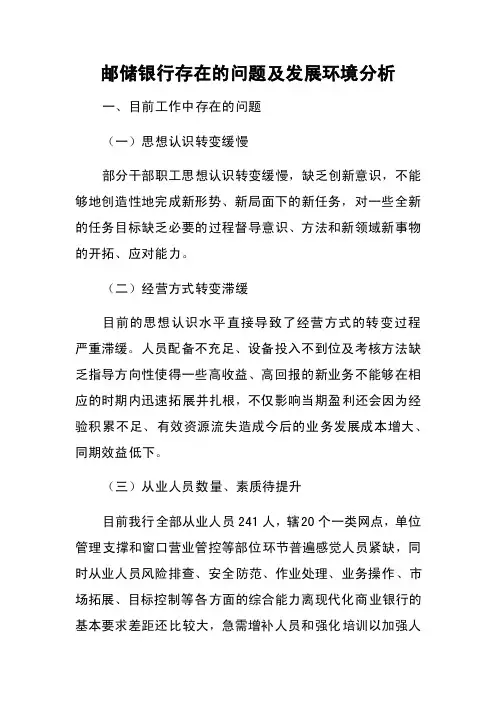 邮储银行存在的问题及发展环境分析

一、目前工作中存在的问题

（一）思想认识转变缓慢

部分干部职工思想认识转变缓慢，缺乏创新意识，不能够地创造性地完成新形势、新局面下的新任务，对一些全新的任务目标缺乏必要的过程督导意识、方法和新领域新事物的开拓、应对能力。

（二）经营方式转变滞缓

目前的思想认识水平直接导致了经营方式的转变过程严重滞缓。人员配备不充足、设备投入不到位及考核方法缺乏指导方向性使得一些高收益、高回报的新业务不能够在相应的时期内迅速拓展并扎根，不仅影响当期盈利还会因为经验积累不足、有效资源流失造成今后的业务发展成本增大、同期效益低下。

（三）从业人员数量、素质待提升

目前我行全部从业人员 241 人，辖20 个一类网点，单位管理支撑和窗口营业管控等部位环节普遍感觉人员紧缺，同时从业人员风险排查、安全防范、作业处理、业务操作、市场拓展、目标控制等各方面的综合能力离现代化商业银行的基本要求差距还比较大，急需增补人员和强化培训以加强人